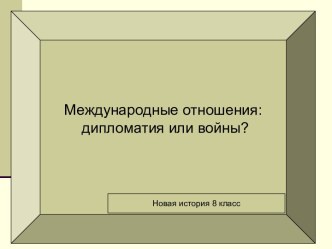 Международные отношения: дипломатия или войны?

Новая история 8 класс